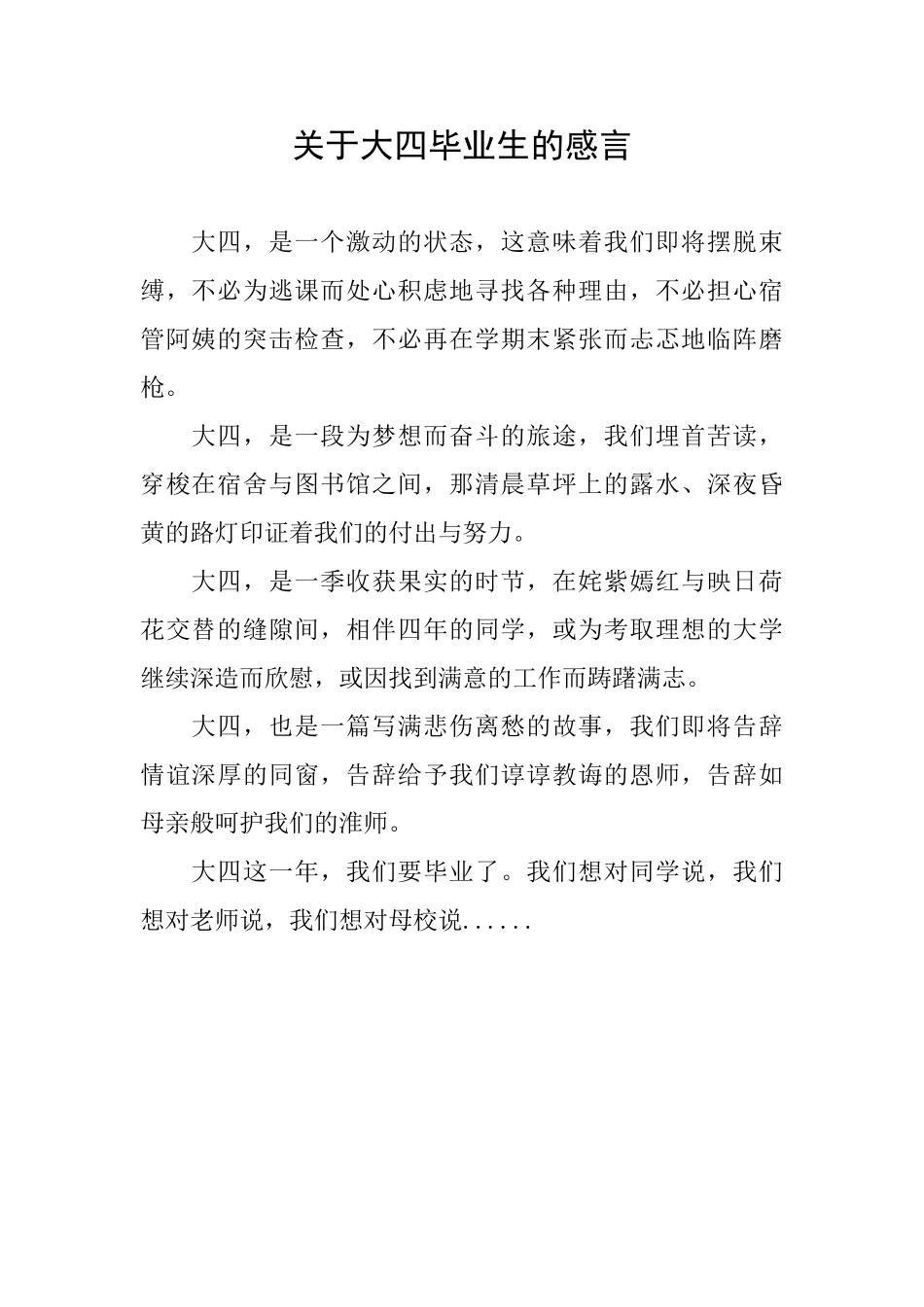 关于大四毕业生的感言

大四，是一个激动的状态，这意味着我们即将摆脱束缚，不必为逃课而处心积虑地寻找各种理由，不必担心宿管阿姨的突击检查，不必再在学期末紧张而忐忑地临阵磨枪。

大四，是一段为梦想而奋斗的旅途，我们埋首苦读，穿梭在宿舍与图书馆之间，那清晨草坪上的露水、深夜昏黄的路灯印证着我们的付出与努力。

大四，是一季收获果实的时节，在姹紫嫣红与映日荷花交替的缝隙间，相伴四年的同学，或为考取理想的大学继续深造而欣慰，或因找到满意的工作而踌躇满志。

大四，也是一篇写满悲伤离愁的故事，我们即将告辞情谊深厚的同窗，告辞给予我们谆谆教诲的恩师，告辞如母亲般呵护我们的淮师。

大四这一年，我们要毕业了。我们想对同学说，我们想对老师说，我们想对母校说......